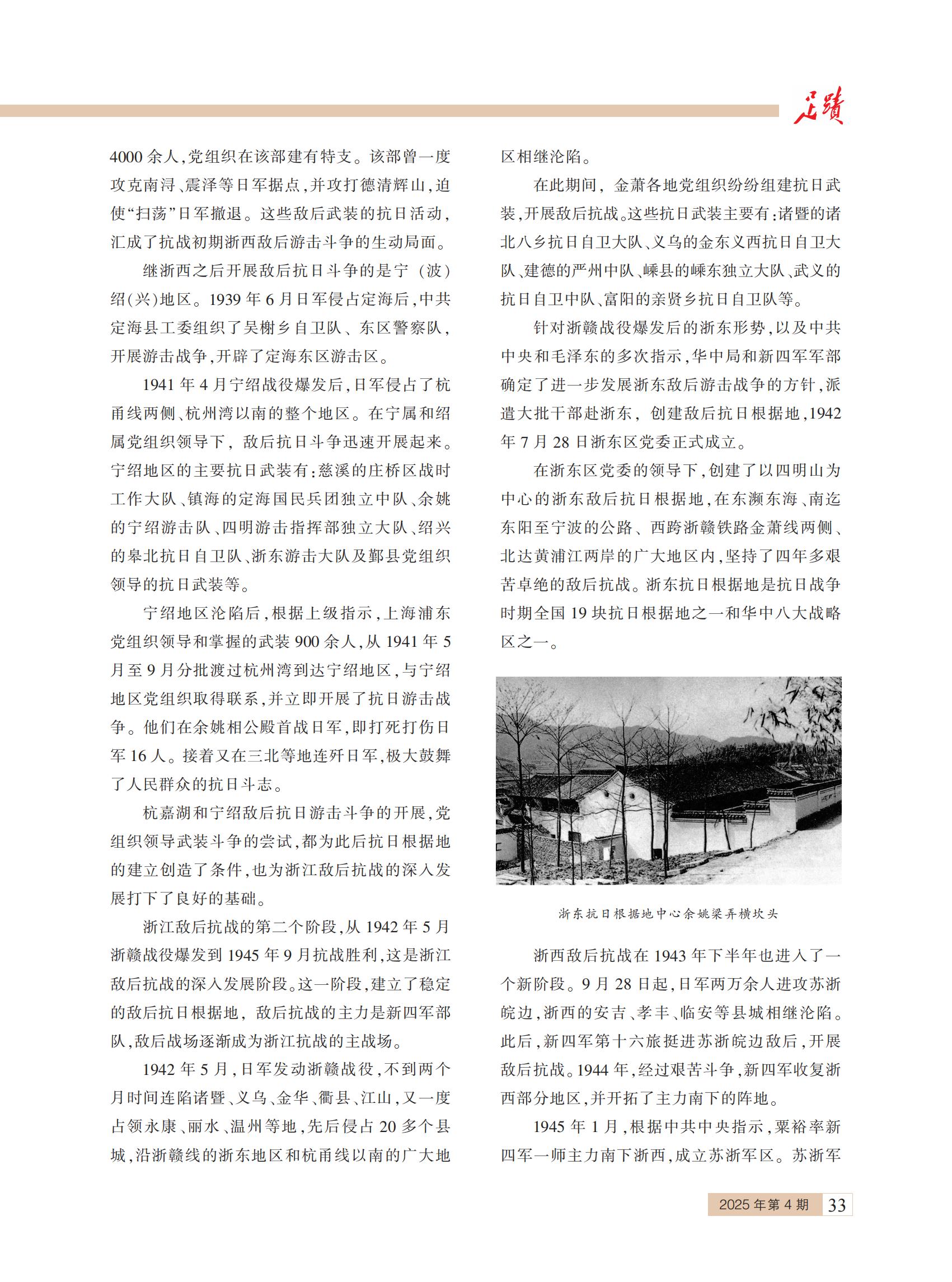 足迹

4000余人，党组织在该部建有特支。该部曾一度攻克南浔、震泽等日军据点，并攻打德清辉山，迫使“扫荡”日军撤退。这些敌后武装的抗日活动，汇成了抗战初期浙西敌后游击斗争的生动局面。

继浙西之后开展敌后抗日斗争的是宁（波）绍（兴）地区。1939年6月日军侵占定海后，中共定海县工委组织了吴榭乡自卫队、东区警察队，开展游击战争，开辟了定海东区游击区。

1941年4月宁绍战役爆发后，日军侵占了杭甬线两侧、杭州湾以南的整个地区。在宁属和绍属党组织领导下，敌后抗日斗争迅速开展起来。宁绍地区的主要抗日武装有：慈溪的庄桥区战时工作大队、镇海的定海国民兵团独立中队、余姚的宁绍游击队、四明游击指挥部独立大队、绍兴的皋北抗日自卫队、浙东游击大队及鄞县党组织领导的抗日武装等。

宁绍地区沦陷后，根据上级指示，上海浦东党组织领导和掌握的武装900余人，从1941年5月至9月分批渡过杭州湾到达宁绍地区，与宁绍地区党组织取得联系，并立即开展了抗日游击战争。他们在余姚相公殿首战日军，即打死打伤日军16人。接着又在三北等地连歼日军，极大鼓舞了人民群众的抗日斗志。

杭嘉湖和宁绍敌后抗日游击斗争的开展，党组织领导武装斗争的尝试，都为此后抗日根据地的建立创造了条件，也为浙江敌后抗战的深入发展打下了良好的基础。

浙江敌后抗战的第二个阶段，从1942年5月浙赣战役爆发到1945年9月抗战胜利，这是浙江敌后抗战的深入发展阶段。这一阶段，建立了稳定的敌后抗日根据地，敌后抗战的主力是新四军部队，敌后战场逐渐成为浙江抗战的主战场。

1942年5月，日军发动浙赣战役，不到两个月时间连陷诸暨、义乌、金华、衢县、江山，又一度占领永康、丽水、温州等地，先后侵占20多个县城，沿浙赣线的浙东地区和杭甬线以南的广大地区相继沦陷。

在此期间，金萧各地党组织纷纷组建抗日武装，开展敌后抗战。这些抗日武装主要有：诸暨的诸北八乡抗日自卫大队、义乌的金东义西抗日自卫大队、建德的严州中队、嵊县的嵊东独立大队、武义的抗日自卫中队、富阳的亲贤乡抗日自卫队等。

针对浙赣战役爆发后的浙东形势，以及中共中央和毛泽东的多次指示，华中局和新四军军部确定了进一步发展浙东敌后游击战争的方针，派遣大批干部赴浙东，创建敌后抗日根据地，1942年7月28日浙东区党委正式成立。

在浙东区党委的领导下，创建了以四明山为中心的浙东敌后抗日根据地，在东濒东海、南迄东阳至宁波的公路、西跨浙赣铁路金萧线两侧、北达黄浦江两岸的广大地区内，坚持了四年多艰苦卓绝的敌后抗战。浙东抗日根据地是抗日战争时期全国19块抗日根据地之一和华中八大战略区之一。

浙东抗日根据地中心余姚梁弄横坎头

浙西敌后抗战在1943年下半年也进入了一个新阶段。9月28日起，日军两万余人进攻苏浙皖边，浙西的安吉、孝丰、临安等县城相继沦陷。此后，新四军第十六旅挺进苏浙皖边敌后，开展敌后抗战。1944年，经过艰苦斗争，新四军收复浙西部分地区，并开拓了主力南下的阵地。

1945年1月，根据中共中央指示，粟裕率新四军一师主力南下浙西，成立苏浙军区。苏浙军

2025年第4期 33